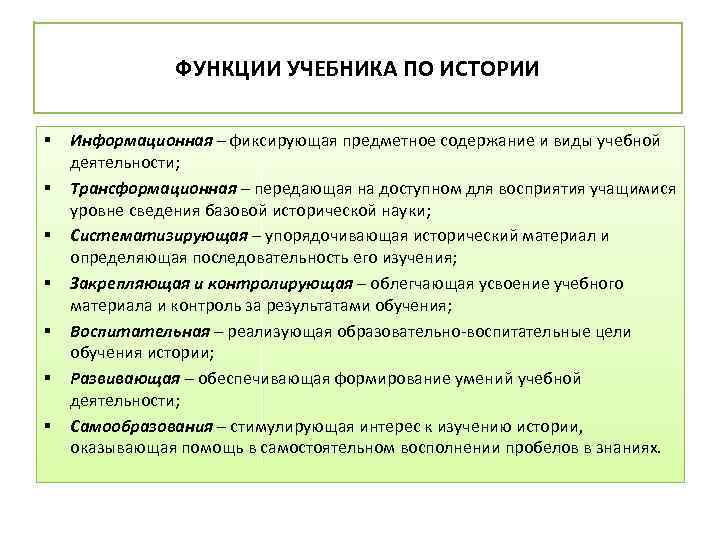 ФУНКЦИИ УЧЕБНИКА ПО ИСТОРИИ

▪ Информационная – фиксирующая предметное содержание и виды учебной деятельности;

▪ Трансформационная – передающая на доступном для восприятия учащимися уровне сведения базовой исторической науки;

▪ Систематизирующая – упорядочивающая исторический материал и определяющая последовательность его изучения;

▪ Закрепляющая и контролирующая – облегчающая усвоение учебного материала и контроль за результатами обучения;

▪ Воспитательная – реализующая образовательно-воспитательные цели обучения истории;

▪ Развивающая – обеспечивающая формирование умений учебной деятельности;

▪ Самообразования – стимулирующая интерес к изучению истории, оказывающая помощь в самостоятельном восполнении пробелов в знаниях.